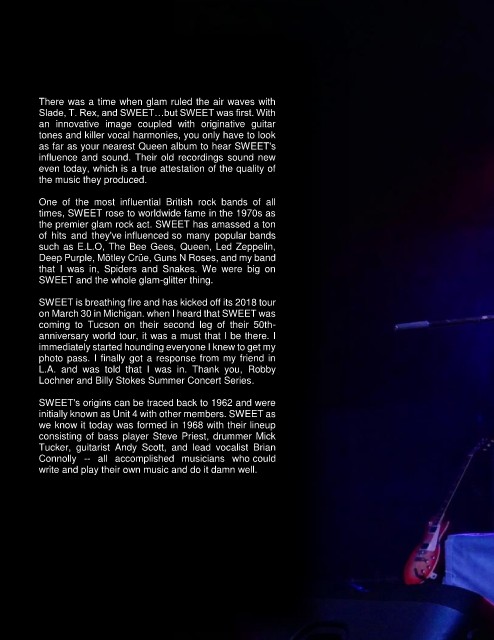 There was a time when glam ruled the air waves with Slade, T. Rex, and SWEET…but SWEET was first. With an innovative image coupled with originative guitar tones and killer vocal harmonies, you only have to look as far as your nearest Queen album to hear SWEET's influence and sound. Their old recordings sound new even today, which is a true attestation of the quality of the music they produced.

One of the most influential British rock bands of all times, SWEET rose to worldwide fame in the 1970s as the premier glam rock act. SWEET has amassed a ton of hits and they've influenced so many popular bands such as E.L.O, The Bee Gees, Queen, Led Zeppelin, Deep Purple, Mötley Crüe, Guns N Roses, and my band that I was in, Spiders and Snakes. We were big on SWEET and the whole glam-glitter thing.

SWEET is breathing fire and has kicked off its 2018 tour on March 30 in Michigan. when I heard that SWEET was coming to Tucson on their second leg of their 50th-anniversary world tour, it was a must that I be there. I immediately started hounding everyone I knew to get my photo pass. I finally got a response from my friend in L.A. and was told that I was in. Thank you, Robby Lochner and Billy Stokes Summer Concert Series.

SWEET's origins can be traced back to 1962 and were initially known as Unit 4 with other members. SWEET as we know it today was formed in 1968 with their lineup consisting of bass player Steve Priest, drummer Mick Tucker, guitarist Andy Scott, and lead vocalist Brian Connolly -- all accomplished musicians who could write and play their own music and do it damn well.